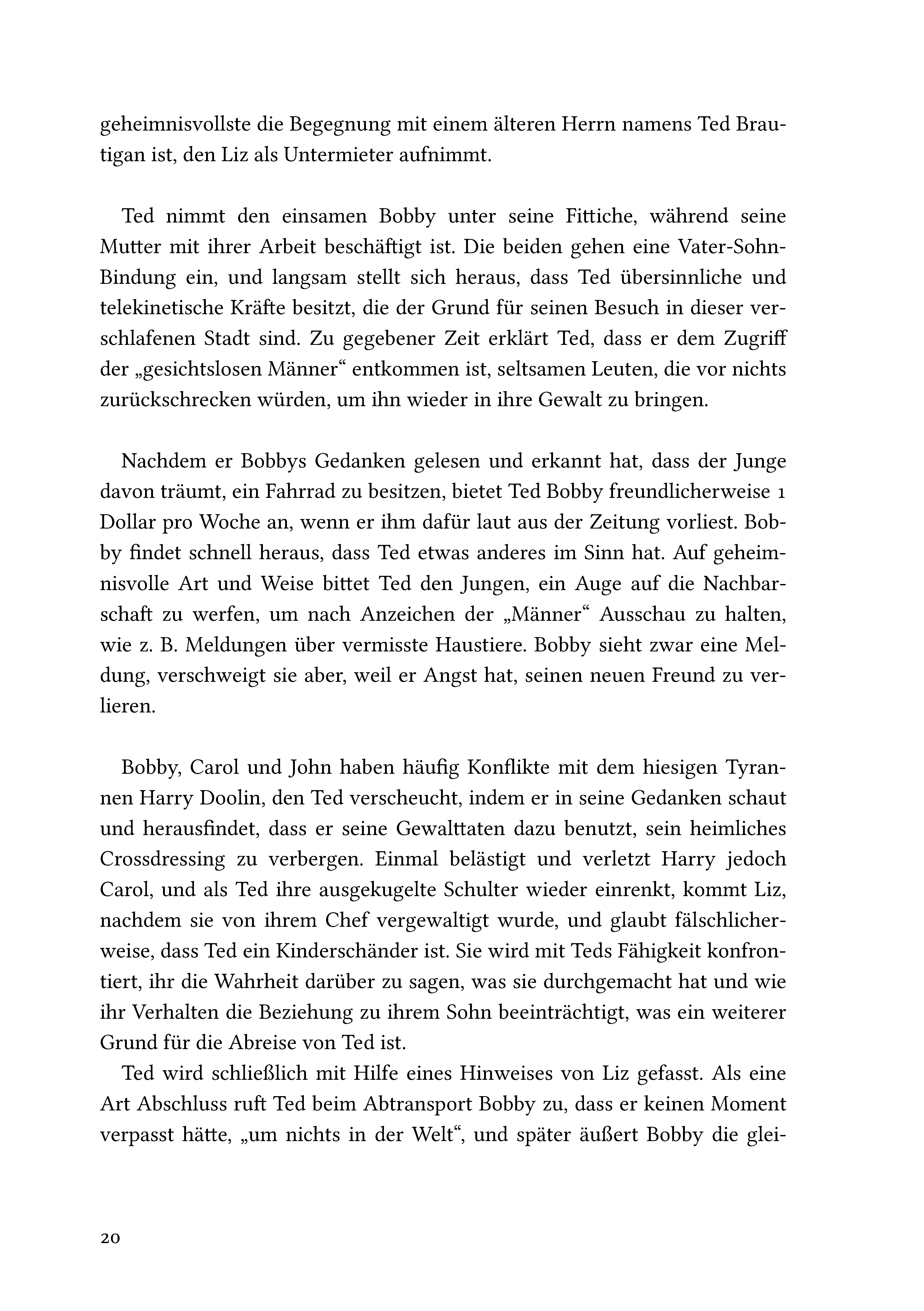 geheimnisvollste die Begegnung mit einem älteren Herrn namens Ted Brautigan ist, den Liz als Untermieter aufnimmt.

Ted nimmt den einsamen Bobby unter seine Fittiche, während seine Mutter mit ihrer Arbeit beschäftigt ist. Die beiden gehen eine Vater-Sohn-Bindung ein, und langsam stellt sich heraus, dass Ted übersinnliche und telekinetische Kräfte besitzt, die der Grund für seinen Besuch in dieser verschlafenen Stadt sind. Zu gegebener Zeit erklärt Ted, dass er dem Zugriff der „gesichtslosen Männer“ entkommen ist, seltsamen Leuten, die vor nichts zurückschrecken würden, um ihn wieder in ihre Gewalt zu bringen.

Nachdem er Bobbys Gedanken gelesen und erkannt hat, dass der Junge davon träumt, ein Fahrrad zu besitzen, bietet Ted Bobby freundlicherweise 1 Dollar pro Woche an, wenn er ihm dafür laut aus der Zeitung vorliest. Bobby findet schnell heraus, dass Ted etwas anderes im Sinn hat. Auf geheimnisvolle Art und Weise bittet Ted den Jungen, ein Auge auf die Nachbarschaft zu werfen, um nach Anzeichen der „Männer“ Ausschau zu halten, wie z. B. Meldungen über vermisste Haustiere. Bobby sieht zwar eine Meldung, verschweigt sie aber, weil er Angst hat, seinen neuen Freund zu verlieren.

Bobby, Carol und John haben häufig Konflikte mit dem hiesigen Tyrannen Harry Doolin, den Ted verscheucht, indem er in seine Gedanken schaut und herausfindet, dass er seine Gewalttaten dazu benutzt, sein heimliches Crossdressing zu verbergen. Einmal belästigt und verletzt Harry jedoch Carol, und als Ted ihre ausgekugelte Schulter wieder einrenkt, kommt Liz, nachdem sie von ihrem Chef vergewaltigt wurde, und glaubt fälschlicherweise, dass Ted ein Kinderschänder ist. Sie wird mit Teds Fähigkeit konfrontiert, ihr die Wahrheit darüber zu sagen, was sie durchgemacht hat und wie ihr Verhalten die Beziehung zu ihrem Sohn beeinträchtigt, was ein weiterer Grund für die Abreise von Ted ist.

Ted wird schließlich mit Hilfe eines Hinweises von Liz gefasst. Als eine Art Abschluss ruft Ted beim Abtransport Bobby zu, dass er keinen Moment verpasst hätte, „um nichts in der Welt“, und später äußert Bobby die glei-

20